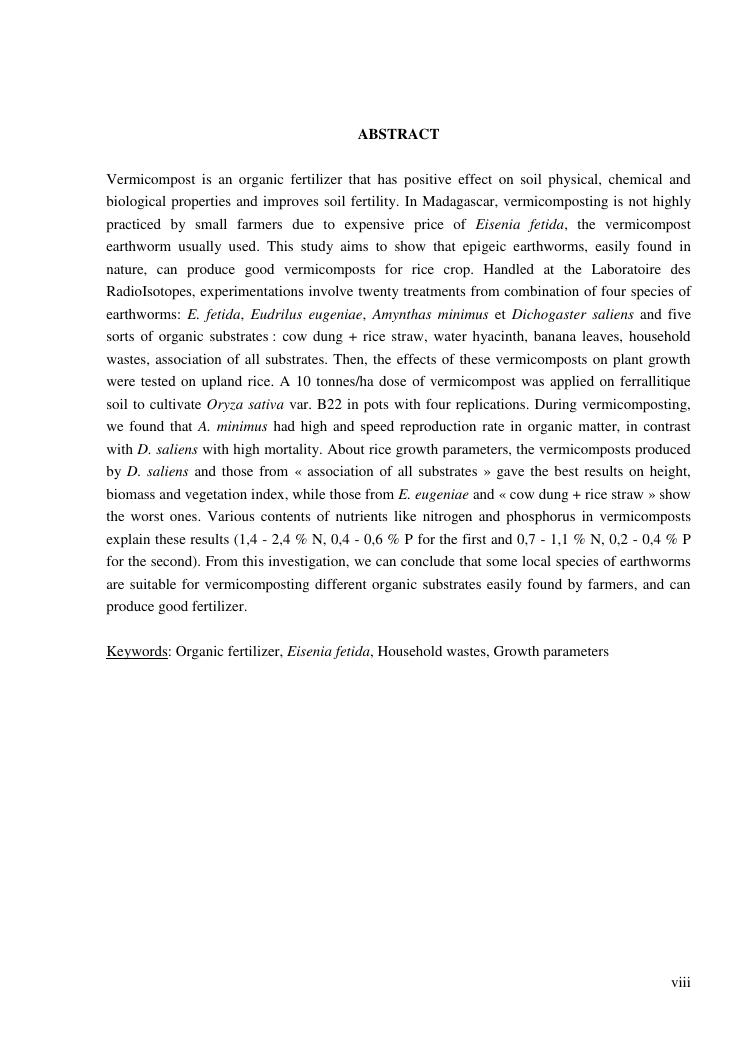 ABSTRACT

Vermicompost is an organic fertilizer that has positive effect on soil physical, chemical and biological properties and improves soil fertility. In Madagascar, vermicomposting is not highly practiced by small farmers due to expensive price of Eisenia fetida, the vermicompost earthworm usually used. This study aims to show that epigeic earthworms, easily found in nature, can produce good vermicomposts for rice crop. Handled at the Laboratoire des RadioIsotopes, experimentations involve twenty treatments from combination of four species of earthworms: E. fetida, Eudrilus eugeniae, Amynthas minimus et Dichogaster saliens and five sorts of organic substrates : cow dung + rice straw, water hyacinth, banana leaves, household wastes, association of all substrates. Then, the effects of these vermicomposts on plant growth were tested on upland rice. A 10 tonnes/ha dose of vermicompost was applied on ferrallitique soil to cultivate Oryza sativa var. B22 in pots with four replications. During vermicomposting, we found that A. minimus had high and speed reproduction rate in organic matter, in contrast with D. saliens with high mortality. About rice growth parameters, the vermicomposts produced by D. saliens and those from « association of all substrates » gave the best results on height, biomass and vegetation index, while those from E. eugeniae and « cow dung + rice straw » show the worst ones. Various contents of nutrients like nitrogen and phosphorus in vermicomposts explain these results (1,4 - 2,4 % N, 0,4 - 0,6 % P for the first and 0,7 - 1,1 % N, 0,2 - 0,4 % P for the second). From this investigation, we can conclude that some local species of earthworms are suitable for vermicomposting different organic substrates easily found by farmers, and can produce good fertilizer.

Keywords: Organic fertilizer, Eisenia fetida, Household wastes, Growth parameters

viii